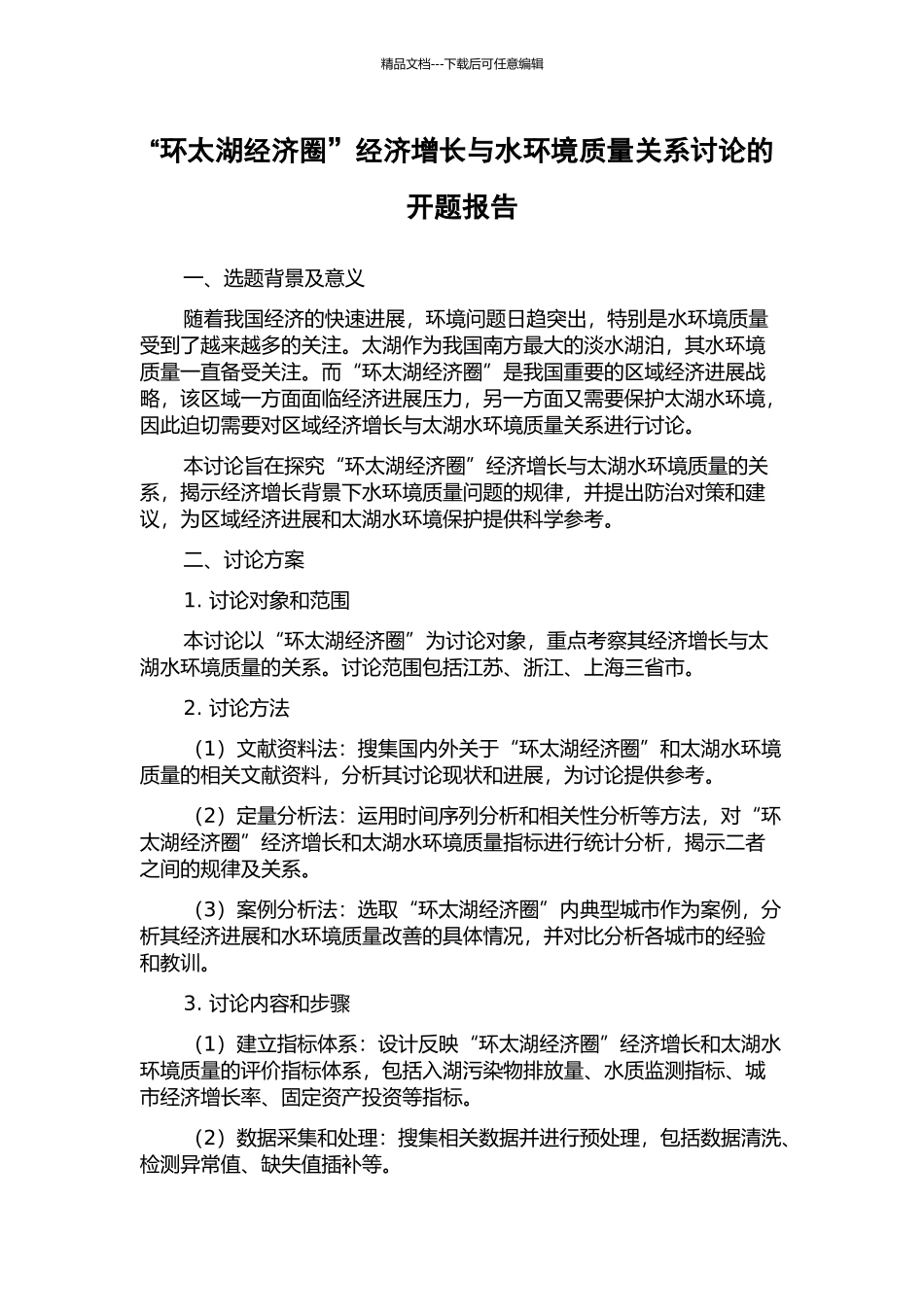 精品文档---下载后可任意编辑

“环太湖经济圈”经济增长与水环境质量关系讨论的开题报告

一、选题背景及意义

随着我国经济的快速进展，环境问题日趋突出，特别是水环境质量受到了越来越多的关注。太湖作为我国南方最大的淡水湖泊，其水环境质量一直备受关注。而“环太湖经济圈”是我国重要的区域经济进展战略，该区域一方面面临经济进展压力，另一方面又需要保护太湖水环境，因此迫切需要对区域经济增长与太湖水环境质量关系进行讨论。

本讨论旨在探究“环太湖经济圈”经济增长与太湖水环境质量的关系，揭示经济增长背景下水环境质量问题的规律，并提出防治对策和建议，为区域经济进展和太湖水环境保护提供科学参考。

二、讨论方案

1. 讨论对象和范围

本讨论以“环太湖经济圈”为讨论对象，重点考察其经济增长与太湖水环境质量的关系。讨论范围包括江苏、浙江、上海三省市。

2. 讨论方法

（1）文献资料法：搜集国内外关于“环太湖经济圈”和太湖水环境质量的相关文献资料，分析其讨论现状和进展，为讨论提供参考。

（2）定量分析法：运用时间序列分析和相关性分析等方法，对“环太湖经济圈”经济增长和太湖水环境质量指标进行统计分析，揭示二者之间的规律及关系。

（3）案例分析法：选取“环太湖经济圈”内典型城市作为案例，分析其经济进展和水环境质量改善的具体情况，并对比分析各城市的经验和教训。

3. 讨论内容和步骤

（1）建立指标体系：设计反映“环太湖经济圈”经济增长和太湖水环境质量的评价指标体系，包括入湖污染物排放量、水质监测指标、城市经济增长率、固定资产投资等指标。

（2）数据采集和处理：搜集相关数据并进行预处理，包括数据清洗、检测异常值、缺失值插补等。